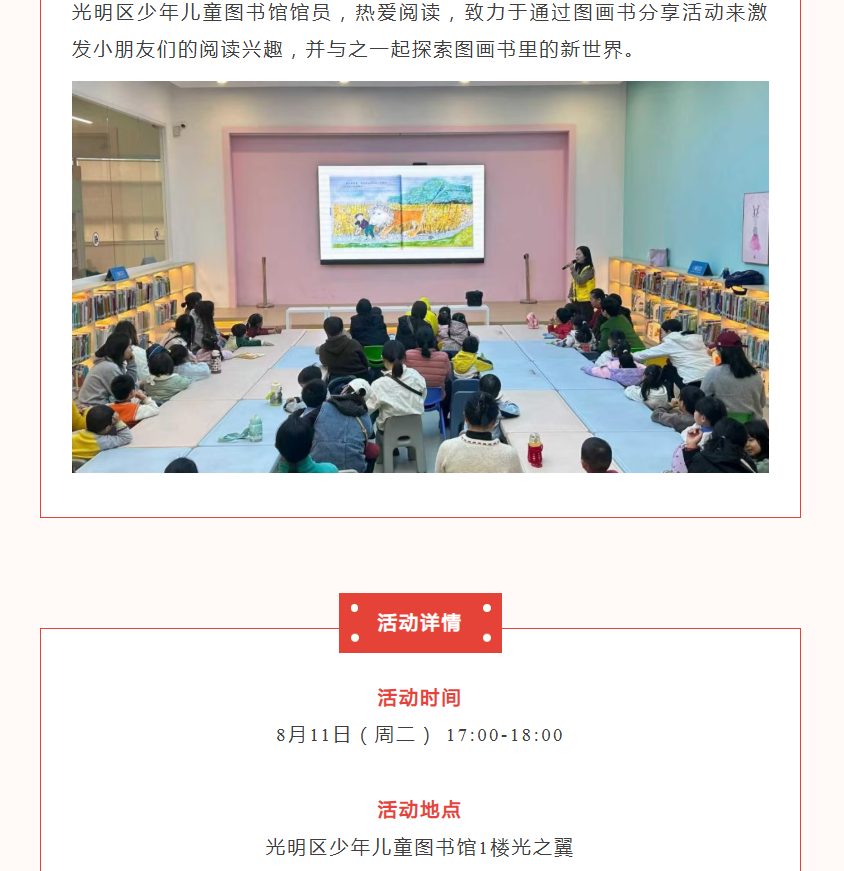 光明区少年儿童图书馆馆员，热爱阅读，致力于通过图画书分享活动来激发小朋友们的阅读兴趣，并与之一起探索图画书里的新世界。

活动详情

活动时间

8月11日（周二） 17:00-18:00

活动地点

光明区少年儿童图书馆1楼光之翼